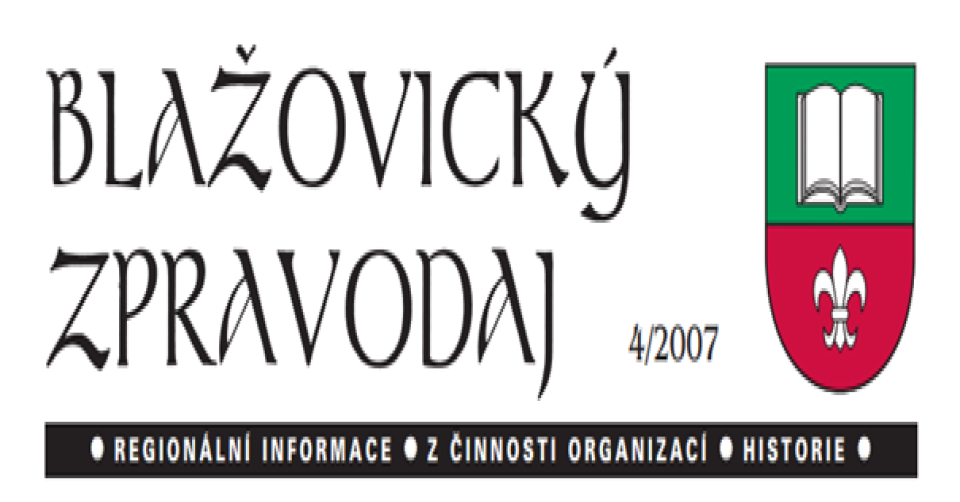 BLAŽOVICKÝ ZPRAVODAJ

4/2007

● REGIONÁLNÍ INFORMACE ● Z ČINNOSTI ORGANIZACÍ ● HISTORIE ●